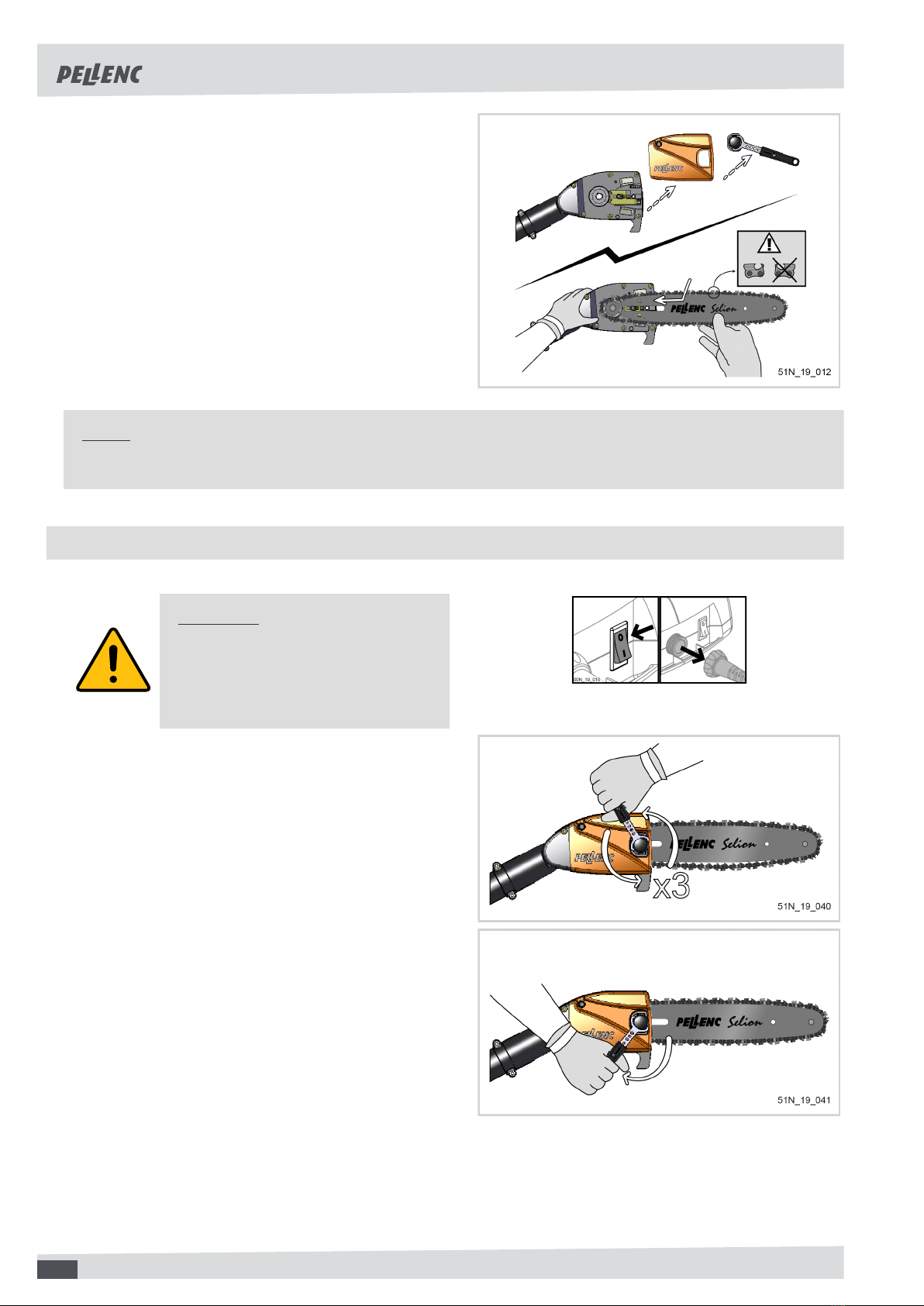 PELLENC

PELLENC

PELLENC Selion

51N_19_012

00N_19_010

PELLENC

PELLENC Selion

x3

51N_19_040

PELLENC

PELLENC Selion

51N_19_041